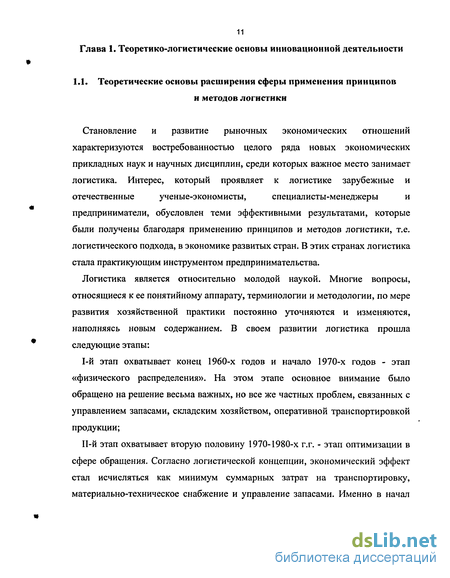 11

Глава 1. Теоретико-логистические основы инновационной деятельности

1.1. Теоретические основы расширения сферы применения принципов и методов логистики

Становление и развитие рыночных экономических отношений характеризуются востребованностью целого ряда новых экономических прикладных наук и научных дисциплин, среди которых важное место занимает логистика. Интерес, который проявляет к логистике зарубежные и отечественные ученые-экономисты, специалисты-менеджеры и предприниматели, обусловлен теми эффективными результатами, которые были получены благодаря применению принципов и методов логистики, т.е. логистического подхода, в экономике развитых стран. В этих странах логистика стала практикующим инструментом предпринимательства.

Логистика является относительно молодой наукой. Многие вопросы, относящиеся к ее понятийному аппарату, терминологии и методологии, по мере развития хозяйственной практики постоянно уточняются и изменяются, наполняясь новым содержанием. В своем развитии логистика прошла следующие этапы:

I-й этап охватывает конец 1960-х годов и начало 1970-х годов - этап «физического распределения». На этом этапе основное внимание было обращено на решение весьма важных, но все же частных проблем, связанных с управлением запасами, складским хозяйством, оперативной транспортировкой продукции;

II-й этап охватывает вторую половину 1970-1980-х г.г. - этап оптимизации в сфере обращения. Согласно логистической концепции, экономический эффект стал исчисляться как минимум суммарных затрат на транспортировку, материально-техническое снабжение и управление запасами. Именно в начал

dsLib.net
библиотека диссертаций